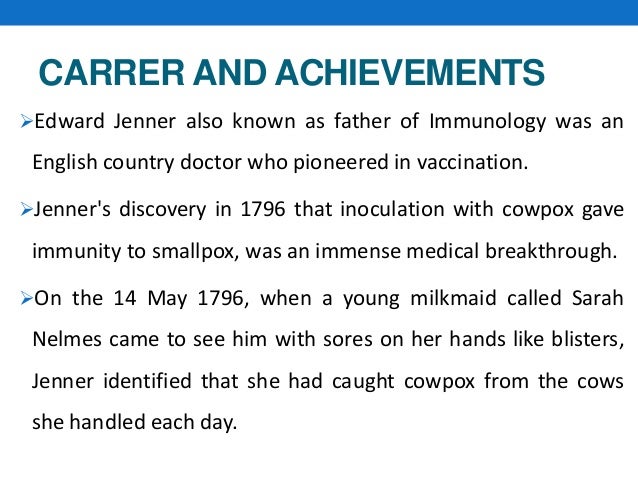 CARRER AND ACHIEVEMENTS

➢Edward Jenner also known as father of Immunology was an English country doctor who pioneered in vaccination.

➢Jenner's discovery in 1796 that inoculation with cowpox gave immunity to smallpox, was an immense medical breakthrough.

➢On the 14 May 1796, when a young milkmaid called Sarah Nelmes came to see him with sores on her hands like blisters, Jenner identified that she had caught cowpox from the cows she handled each day.